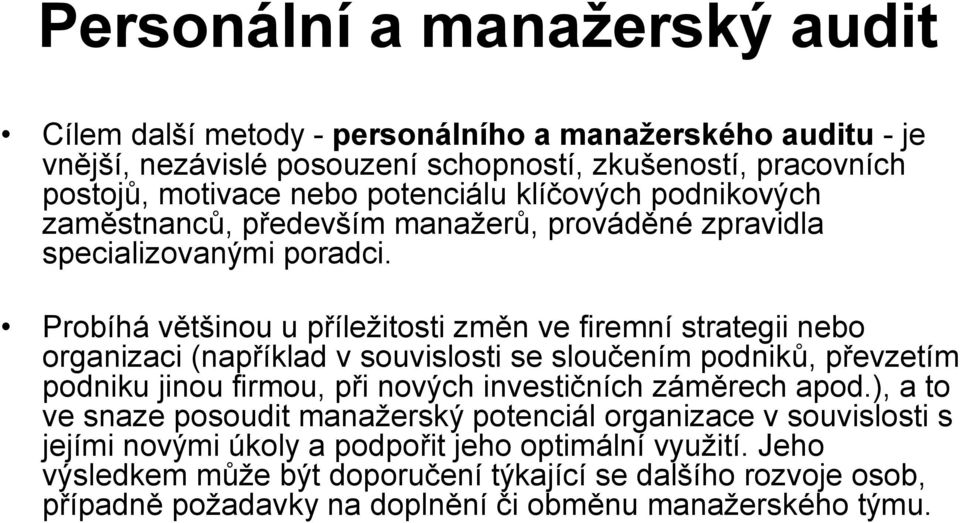 Personální a manažerský audit

• Cílem další metody - personálního a manažerského auditu - je vnější, nezávislé posouzení schopností, zkušeností, pracovních postojů, motivace nebo potenciálu klíčových podnikových zaměstnanců, především manažerů, prováděné zpravidla specializovanými poradci.

• Probíhá většinou u příležitosti změn ve firemní strategii nebo organizaci (například v souvislosti se sloučením podniků, převzetím podniku jinou firmou, při nových investičních záměrech apod.), a to ve snaze posoudit manažerský potenciál organizace v souvislosti s jejími novými úkoly a podpořit jeho optimální využití. Jeho výsledkem může být doporučení týkající se dalšího rozvoje osob, případně požadavky na doplnění či obměnu manažerského týmu.